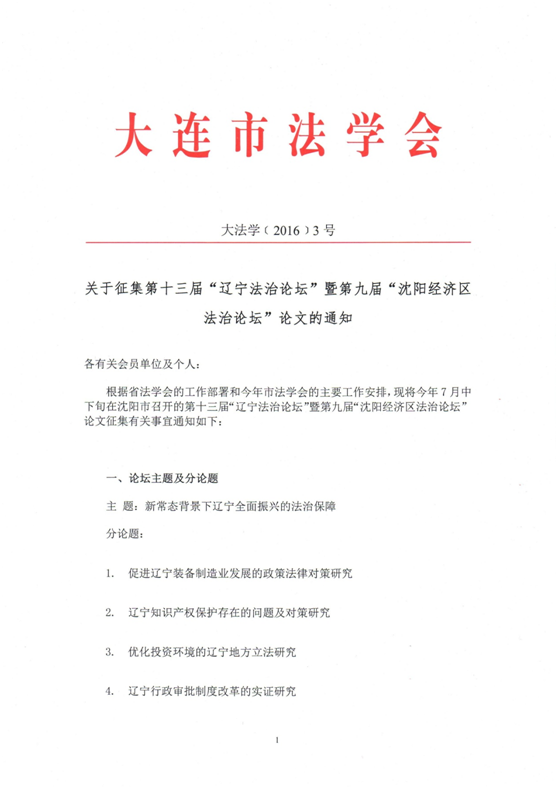 大连市法学会

大法学（2016）3号

关于征集第十三届“辽宁法治论坛”暨第九届“沈阳经济区法治论坛”论文的通知

各有关会员单位及个人：

根据省法学会的工作部署和今年市法学会的主要工作安排，现将今年7月中下旬在沈阳市召开的第十三届“辽宁法治论坛”暨第九届“沈阳经济区法治论坛”论文征集有关事宜通知如下：

一、论坛主题及分论题

主 题：新常态背景下辽宁全面振兴的法治保障

分论题：

1. 促进辽宁装备制造业发展的政策法律对策研究

2. 辽宁知识产权保护存在的问题及对策研究

3. 优化投资环境的辽宁地方立法研究

4. 辽宁行政审批制度改革的实证研究

1